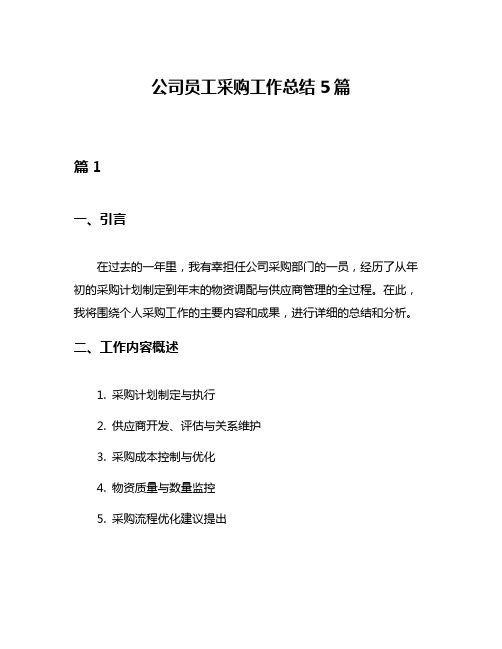 公司员工采购工作总结 5 篇

篇 1

一、引言

在过去的一年里，我有幸担任公司采购部门的一员，经历了从年初的采购计划制定到年末的物资调配与供应商管理的全过程。在此，我将围绕个人采购工作的主要内容和成果，进行详细的总结和分析。

二、工作内容概述

1. 采购计划制定与执行

2. 供应商开发、评估与关系维护

3. 采购成本控制与优化

4. 物资质量与数量监控

5. 采购流程优化建议提出